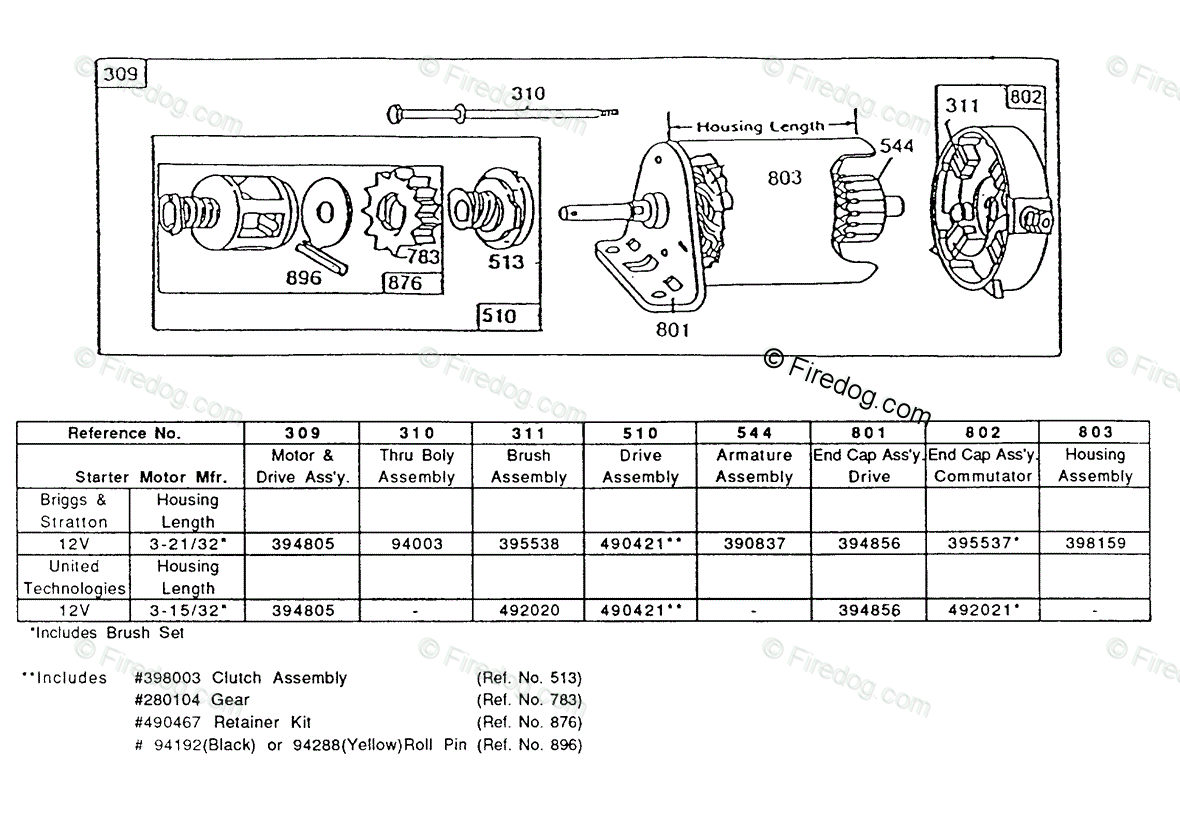 309

310

Housing Length

311

802

544

803

896

783

876

513

510

801

© Firedog.com

| Reference No. | | 309 | 310 | 311 | 510 | 544 | 801 | 802 | 803 |
|---|---|---|---|---|---|---|---|---|---|
| Starter Motor Mfr. | | Motor & Drive Ass'y. | Thru Boly Assembly | Brush Assembly | Drive Assembly | Armature Assembly | End Cap Ass'y. Drive | End Cap Ass'y. Commutator | Housing Assembly |
| Briggs & Stratton | Housing Length | | | | | | | | |
| 12V | 3-21/32" | 394805 | 94003 | 395538 | 490421** | 390837 | 394856 | 395537* | 398159 |
| United Technologies | Housing Length | | | | | | | | |
| 12V | 3-15/32" | 394805 | - | 492020 | 490421** | - | 394856 | 492021* | - |

*Includes Brush Set

**Includes #398003 Clutch Assembly (Ref. No. 513)
#280104 Gear (Ref. No. 783)
#490467 Retainer Kit (Ref. No. 876)
# 94192(Black) or 94288(Yellow)Roll Pin (Ref. No. 896)